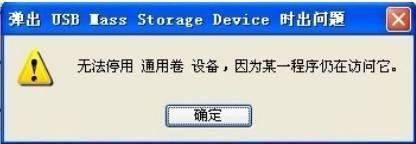 弹出 USB Mass Storage Device 时出问题

无法停用 通用卷 设备，因为某一程序仍在访问它。

确定